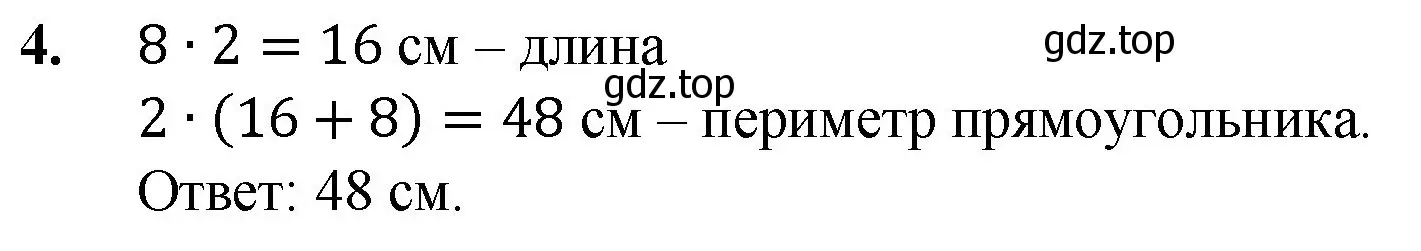 4. $8 \cdot 2 = 16$ см – длина

gdz.top

gdz.top

$2 \cdot (16 + 8) = 48$ см – периметр прямоугольника.

Ответ: 48 см.